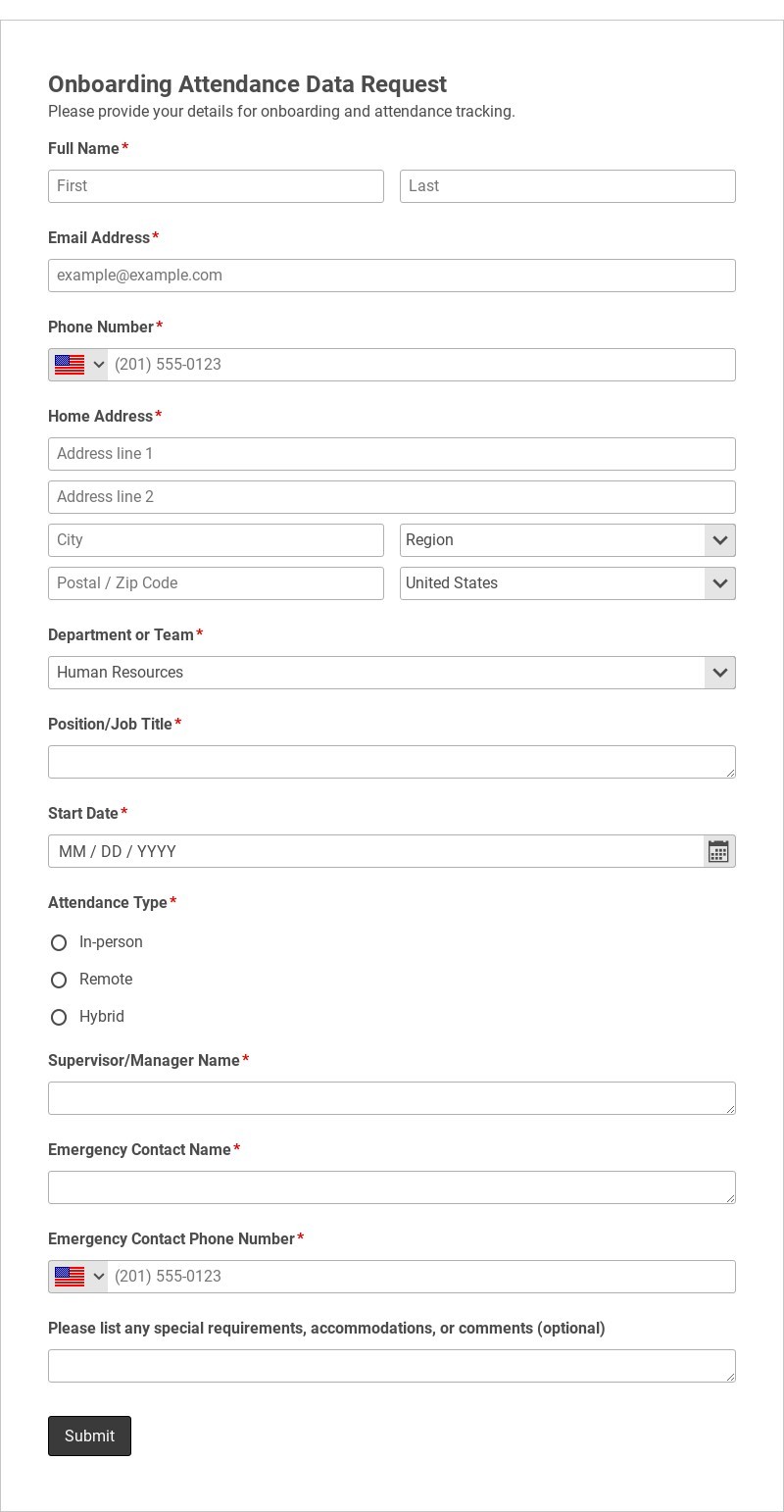 Onboarding Attendance Data Request
Please provide your details for onboarding and attendance tracking.

Full Name*
First
Last

Email Address*
example@example.com

Phone Number*
(201) 555-0123

Home Address*
Address line 1
Address line 2
City
Region
Postal / Zip Code
United States

Department or Team*
Human Resources

Position/Job Title*

Start Date*
MM / DD / YYYY

Attendance Type*
In-person
Remote
Hybrid

Supervisor/Manager Name*

Emergency Contact Name*

Emergency Contact Phone Number*
(201) 555-0123

Please list any special requirements, accommodations, or comments (optional)

Submit